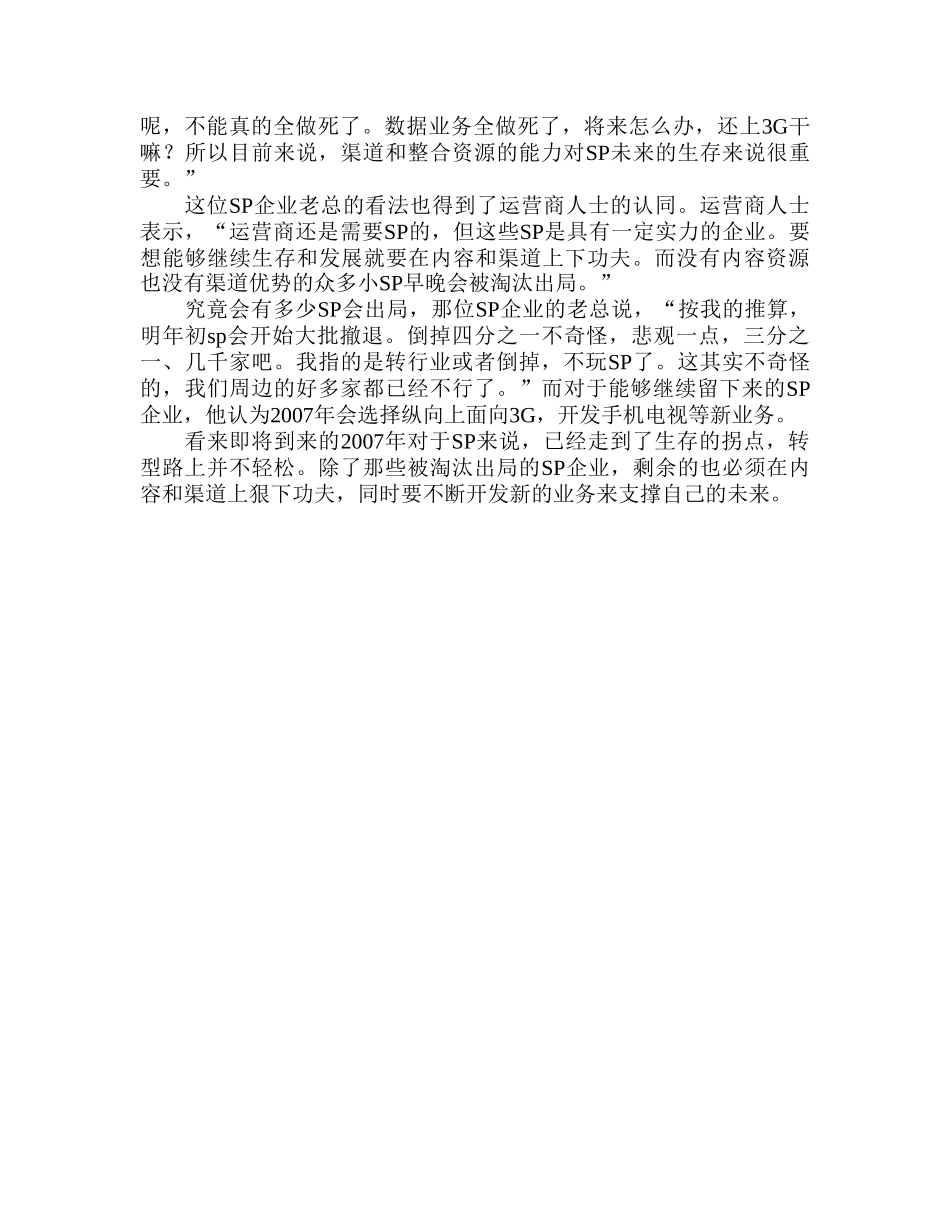 呢，不能真的全做死了。数据业务全做死了，将来怎么办，还上3G干嘛？所以目前来说，渠道和整合资源的能力对SP未来的生存来说很重要。”

这位SP企业老总的看法也得到了运营商人士的认同。运营商人士表示，“运营商还是需要SP的，但这些SP是具有一定实力的企业。要想能够继续生存和发展就要在内容和渠道上下功夫。而没有内容资源也没有渠道优势的众多小SP早晚会被淘汰出局。”

究竟会有多少SP会出局，那位SP企业的老总说，“按我的推算，明年初sp会开始大批撤退。倒掉四分之一不奇怪，悲观一点，三分之一、几千家吧。我指的是转行业或者倒掉，不玩SP了。这其实不奇怪的，我们周边的好多家都已经不行了。”而对于能够继续留下来的SP企业，他认为2007年会选择纵向上面向3G，开发手机电视等新业务。

看来即将到来的2007年对于SP来说，已经走到了生存的拐点，转型路上并不轻松。除了那些被淘汰出局的SP企业，剩余的也必须在内容和渠道上狠下功夫，同时要不断开发新的业务来支撑自己的未来。